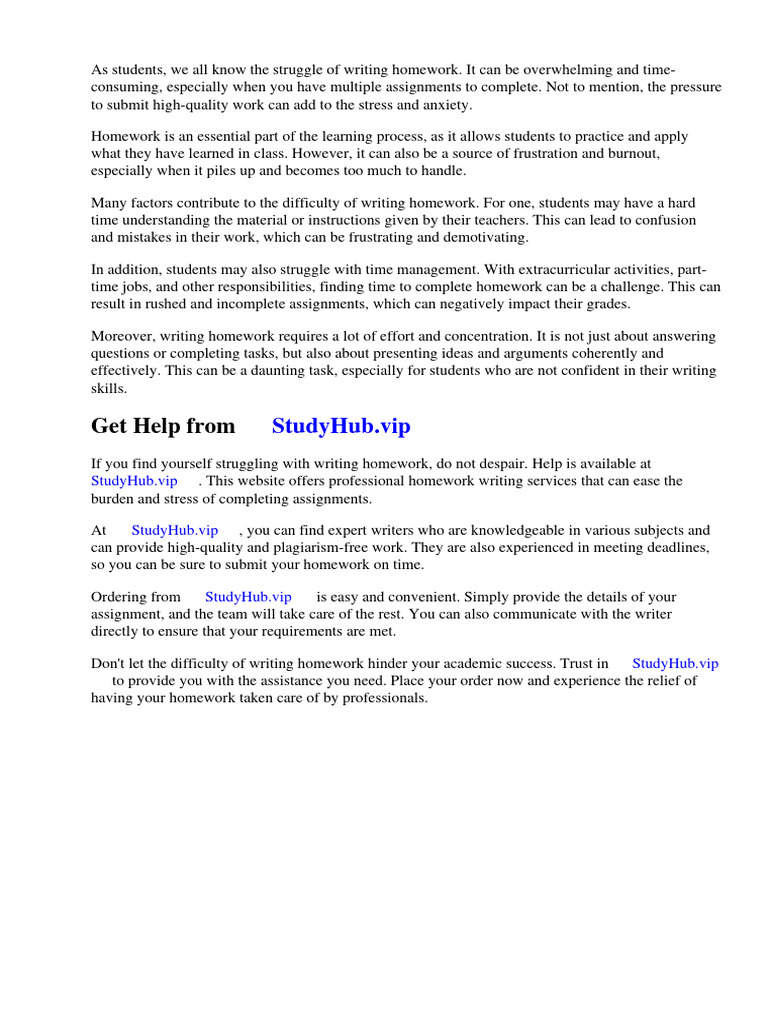 As students, we all know the struggle of writing homework. It can be overwhelming and time-consuming, especially when you have multiple assignments to complete. Not to mention, the pressure to submit high-quality work can add to the stress and anxiety.

Homework is an essential part of the learning process, as it allows students to practice and apply what they have learned in class. However, it can also be a source of frustration and burnout, especially when it piles up and becomes too much to handle.

Many factors contribute to the difficulty of writing homework. For one, students may have a hard time understanding the material or instructions given by their teachers. This can lead to confusion and mistakes in their work, which can be frustrating and demotivating.

In addition, students may also struggle with time management. With extracurricular activities, part-time jobs, and other responsibilities, finding time to complete homework can be a challenge. This can result in rushed and incomplete assignments, which can negatively impact their grades.

Moreover, writing homework requires a lot of effort and concentration. It is not just about answering questions or completing tasks, but also about presenting ideas and arguments coherently and effectively. This can be a daunting task, especially for students who are not confident in their writing skills.

Get Help from StudyHub.vip

If you find yourself struggling with writing homework, do not despair. Help is available at StudyHub.vip . This website offers professional homework writing services that can ease the burden and stress of completing assignments.

At StudyHub.vip , you can find expert writers who are knowledgeable in various subjects and can provide high-quality and plagiarism-free work. They are also experienced in meeting deadlines, so you can be sure to submit your homework on time.

Ordering from StudyHub.vip is easy and convenient. Simply provide the details of your assignment, and the team will take care of the rest. You can also communicate with the writer directly to ensure that your requirements are met.

Don't let the difficulty of writing homework hinder your academic success. Trust in StudyHub.vip to provide you with the assistance you need. Place your order now and experience the relief of having your homework taken care of by professionals.